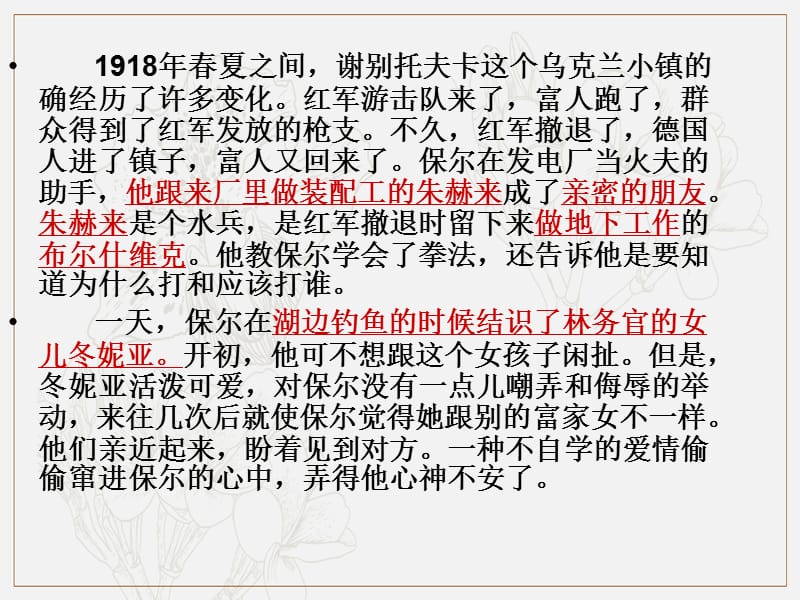 • 1918年春夏之间，谢别托夫卡这个乌克兰小镇的确经历了许多变化。红军游击队来了，富人跑了，群众得到了红军发放的枪支。不久，红军撤退了，德国人进了镇子，富人又回来了。保尔在发电厂当火夫的助手，他跟来厂里做装配工的朱赫来成了亲密的朋友。朱赫来是个水兵，是红军撤退时留下来做地下工作的布尔什维克。他教保尔学会了拳法，还告诉他是要知道为什么打和应该打谁。

• 一天，保尔在湖边钓鱼的时候结识了林务官的女儿冬妮亚。开初，他可不想跟这个女孩子闲扯。但是，冬妮亚活泼可爱，对保尔没有一点儿嘲弄和侮辱的举动，来往几次后就使保尔觉得她跟别的富家女不一样。他们亲近起来，盼着见到对方。一种不自学的爱情偷偷窜进保尔的心中，弄得他心神不安了。